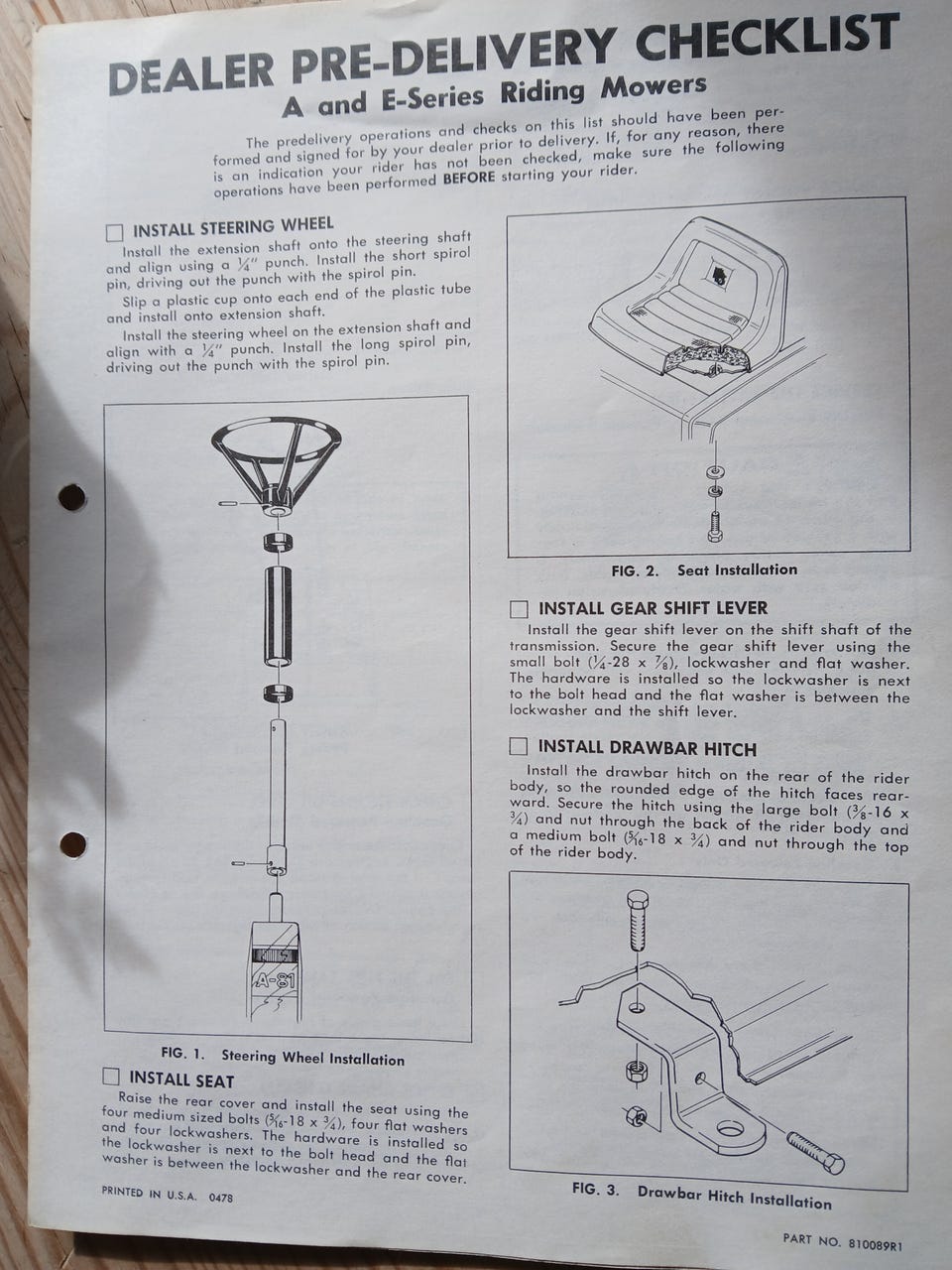 DEALER PRE-DELIVERY CHECKLIST
A and E-Series Riding Mowers

The predelivery operations and checks on this list should have been performed and signed for by your dealer prior to delivery. If, for any reason, there is an indication your rider has not been checked, make sure the following operations have been performed BEFORE starting your rider.

☐ INSTALL STEERING WHEEL
Install the extension shaft onto the steering shaft and align using a $\frac{1}{4}$" punch. Install the short spirol pin, driving out the punch with the spirol pin.
Slip a plastic cup onto each end of the plastic tube and install onto extension shaft.
Install the steering wheel on the extension shaft and align with a $\frac{1}{4}$" punch. Install the long spirol pin, driving out the punch with the spirol pin.

A-81

FIG. 1. Steering Wheel Installation

☐ INSTALL SEAT
Raise the rear cover and install the seat using the four medium sized bolts ($\frac{5}{16}$-18 x $\frac{3}{4}$), four flat washers and four lockwashers. The hardware is installed so the lockwasher is next to the bolt head and the flat washer is between the lockwasher and the rear cover.

PRINTED IN U.S.A. 0478

FIG. 2. Seat Installation

☐ INSTALL GEAR SHIFT LEVER
Install the gear shift lever on the shift shaft of the transmission. Secure the gear shift lever using the small bolt ($\frac{1}{4}$-28 x $\frac{7}{8}$), lockwasher and flat washer. The hardware is installed so the lockwasher is next to the bolt head and the flat washer is between the lockwasher and the shift lever.

☐ INSTALL DRAWBAR HITCH
Install the drawbar hitch on the rear of the rider body, so the rounded edge of the hitch faces rearward. Secure the hitch using the large bolt ($\frac{3}{8}$-16 x $\frac{3}{4}$) and nut through the back of the rider body and a medium bolt ($\frac{5}{16}$-18 x $\frac{3}{4}$) and nut through the top of the rider body.

FIG. 3. Drawbar Hitch Installation

PART NO. 810089R1